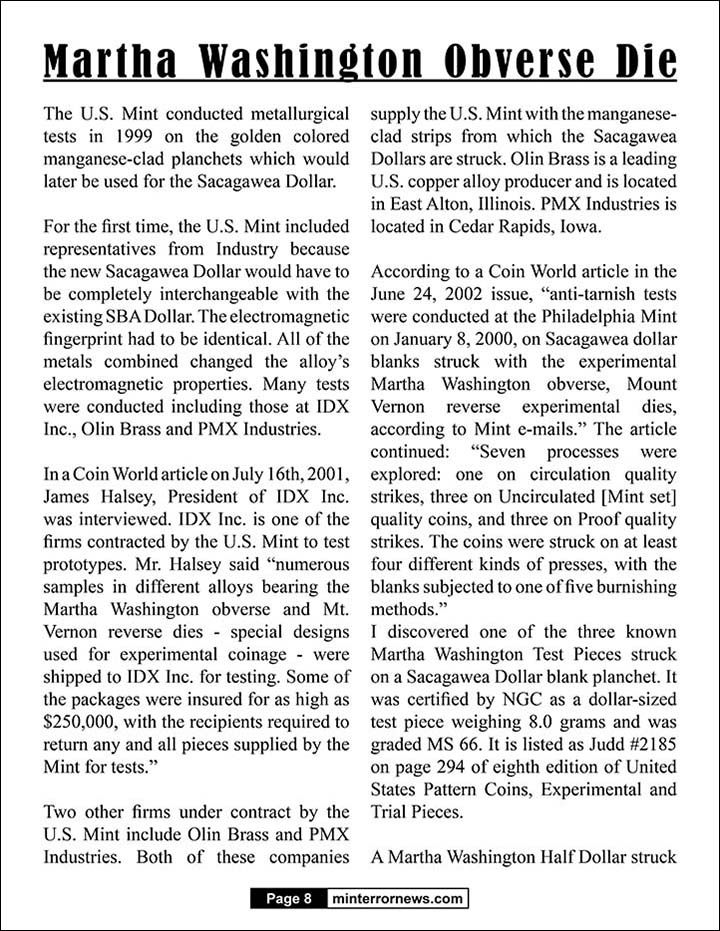 Martha Washington Obverse Die

The U.S. Mint conducted metallurgical tests in 1999 on the golden colored manganese-clad planchets which would later be used for the Sacagawea Dollar.

For the first time, the U.S. Mint included representatives from Industry because the new Sacagawea Dollar would have to be completely interchangeable with the existing SBA Dollar. The electromagnetic fingerprint had to be identical. All of the metals combined changed the alloy's electromagnetic properties. Many tests were conducted including those at IDX Inc., Olin Brass and PMX Industries.

In a Coin World article on July 16th, 2001, James Halsey, President of IDX Inc. was interviewed. IDX Inc. is one of the firms contracted by the U.S. Mint to test prototypes. Mr. Halsey said "numerous samples in different alloys bearing the Martha Washington obverse and Mt. Vernon reverse dies - special designs used for experimental coinage - were shipped to IDX Inc. for testing. Some of the packages were insured for as high as $250,000, with the recipients required to return any and all pieces supplied by the Mint for tests."

Two other firms under contract by the U.S. Mint include Olin Brass and PMX Industries. Both of these companies supply the U.S. Mint with the manganese-clad strips from which the Sacagawea Dollars are struck. Olin Brass is a leading U.S. copper alloy producer and is located in East Alton, Illinois. PMX Industries is located in Cedar Rapids, Iowa.

According to a Coin World article in the June 24, 2002 issue, "anti-tarnish tests were conducted at the Philadelphia Mint on January 8, 2000, on Sacagawea dollar blanks struck with the experimental Martha Washington obverse, Mount Vernon reverse experimental dies, according to Mint e-mails." The article continued: "Seven processes were explored: one on circulation quality strikes, three on Uncirculated [Mint set] quality coins, and three on Proof quality strikes. The coins were struck on at least four different kinds of presses, with the blanks subjected to one of five burnishing methods."
I discovered one of the three known Martha Washington Test Pieces struck on a Sacagawea Dollar blank planchet. It was certified by NGC as a dollar-sized test piece weighing 8.0 grams and was graded MS 66. It is listed as Judd #2185 on page 294 of eighth edition of United States Pattern Coins, Experimental and Trial Pieces.

A Martha Washington Half Dollar struck

Page 8 minterrornews.com